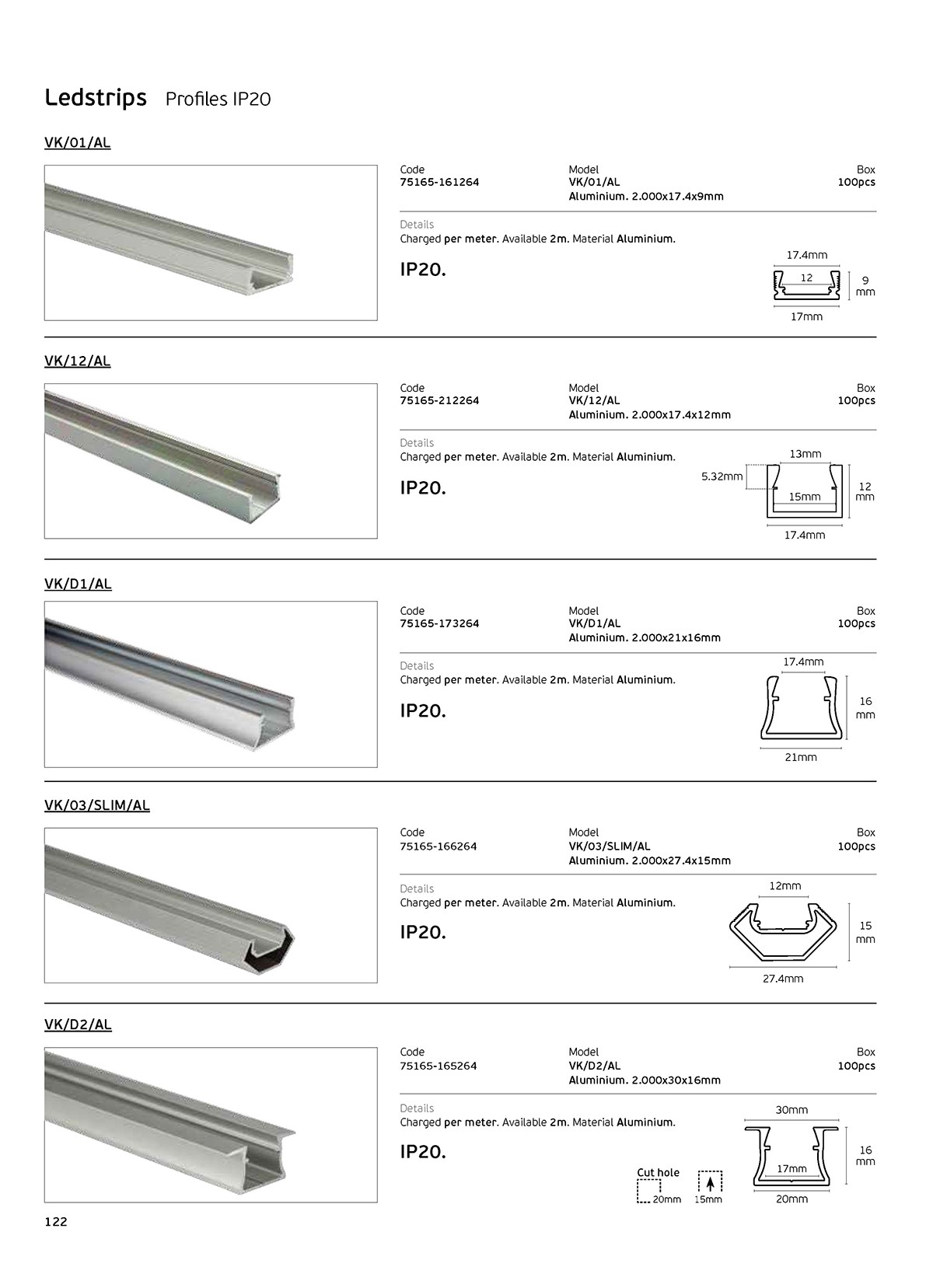 Ledstrips Profiles IP20

VK/01/AL

Code
75165-161264

Model
VK/01/AL
Aluminium. 2.000x17.4x9mm

Box
100pcs

Details
Charged per meter. Available 2m. Material Aluminium.

IP20.

17.4mm
12
9
mm
17mm

VK/12/AL

Code
75165-212264

Model
VK/12/AL
Aluminium. 2.000x17.4x12mm

Box
100pcs

Details
Charged per meter. Available 2m. Material Aluminium.

IP20.

13mm
5.32mm
15mm
12
mm
17.4mm

VK/D1/AL

Code
75165-173264

Model
VK/D1/AL
Aluminium. 2.000x21x16mm

Box
100pcs

Details
Charged per meter. Available 2m. Material Aluminium.

IP20.

17.4mm
16
mm
21mm

VK/03/SLIM/AL

Code
75165-166264

Model
VK/03/SLIM/AL
Aluminium. 2.000x27.4x15mm

Box
100pcs

Details
Charged per meter. Available 2m. Material Aluminium.

IP20.

12mm
15
mm
27.4mm

VK/D2/AL

Code
75165-165264

Model
VK/D2/AL
Aluminium. 2.000x30x16mm

Box
100pcs

Details
Charged per meter. Available 2m. Material Aluminium.

IP20.

Cut hole
20mm
15mm

30mm
17mm
16
mm
20mm

122